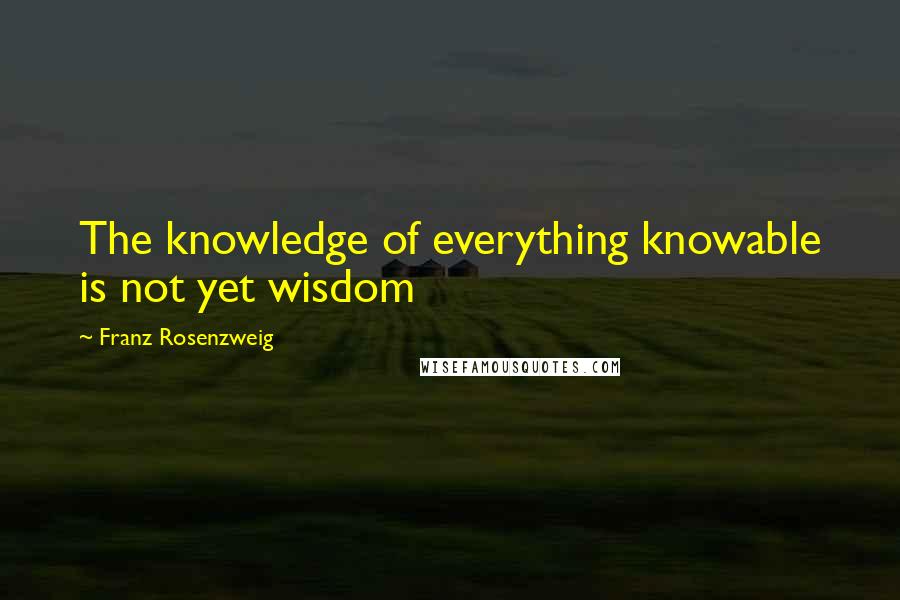 The knowledge of everything knowable is not yet wisdom

~ Franz Rosenzweig

WISEFAMOUSQUOTES.COM